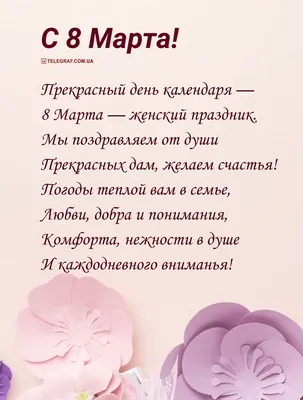 С 8 Марта!

TELEGRAF.COM.UA

Прекрасный день календаря —
8 Марта — женский праздник.
Мы поздравляем от души
Прекрасных дам, желаем счастья!
Погоды теплой вам в семье,
Любви, добра и понимания,
Комфорта, нежности в душе
И каждодневного вниманья!